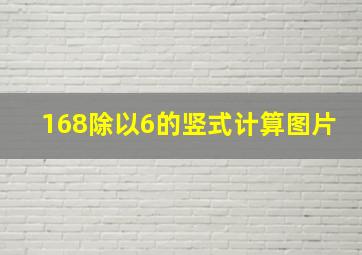 168除以6的竖式计算图片